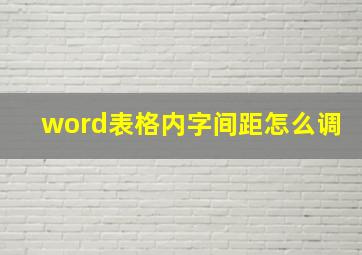 word表格内字间距怎么调